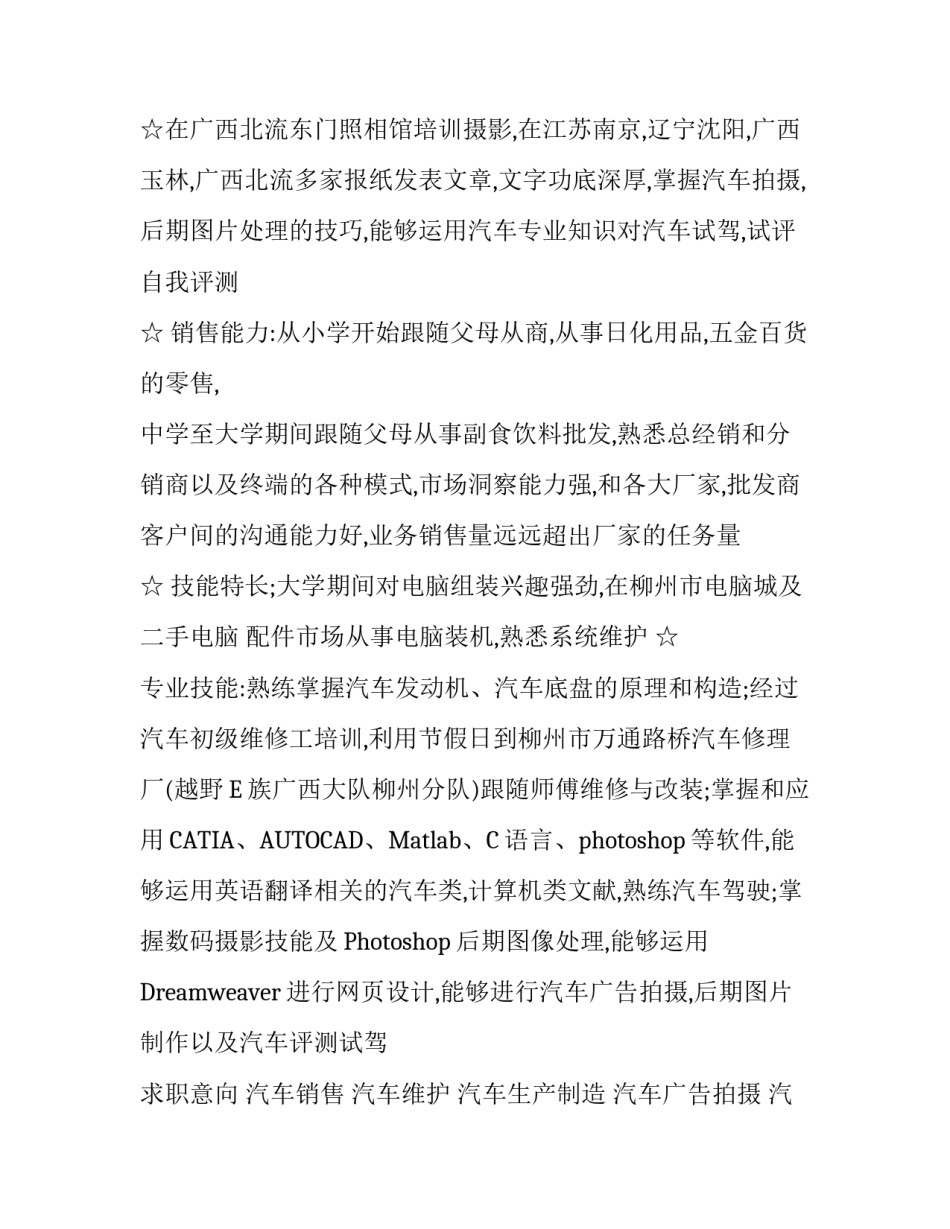 ☆在广西北流东门照相馆培训摄影,在江苏南京,辽宁沈阳,广西玉林,广西北流多家报纸发表文章,文字功底深厚,掌握汽车拍摄,后期图片处理的技巧,能够运用汽车专业知识对汽车试驾,试评自我评测

☆ 销售能力:从小学开始跟随父母从商,从事日化用品,五金百货的零售,

中学至大学期间跟随父母从事副食饮料批发,熟悉总经销和分销商以及终端的各种模式,市场洞察能力强,和各大厂家,批发商客户间的沟通能力好,业务销售量远远超出厂家的任务量

☆ 技能特长;大学期间对电脑组装兴趣强劲,在柳州市电脑城及二手电脑 配件市场从事电脑装机,熟悉系统维护 ☆

专业技能:熟练掌握汽车发动机、汽车底盘的原理和构造;经过汽车初级维修工培训,利用节假日到柳州市万通路桥汽车修理厂(越野 E 族广西大队柳州分队)跟随师傅维修与改装;掌握和应用 CATIA、AUTOCAD、Matlab、C 语言、photoshop 等软件,能够运用英语翻译相关的汽车类,计算机类文献,熟练汽车驾驶;掌握数码摄影技能及 Photoshop 后期图像处理,能够运用 Dreamweaver 进行网页设计,能够进行汽车广告拍摄,后期图片制作以及汽车评测试驾

求职意向 汽车销售 汽车维护 汽车生产制造 汽车广告拍摄 汽